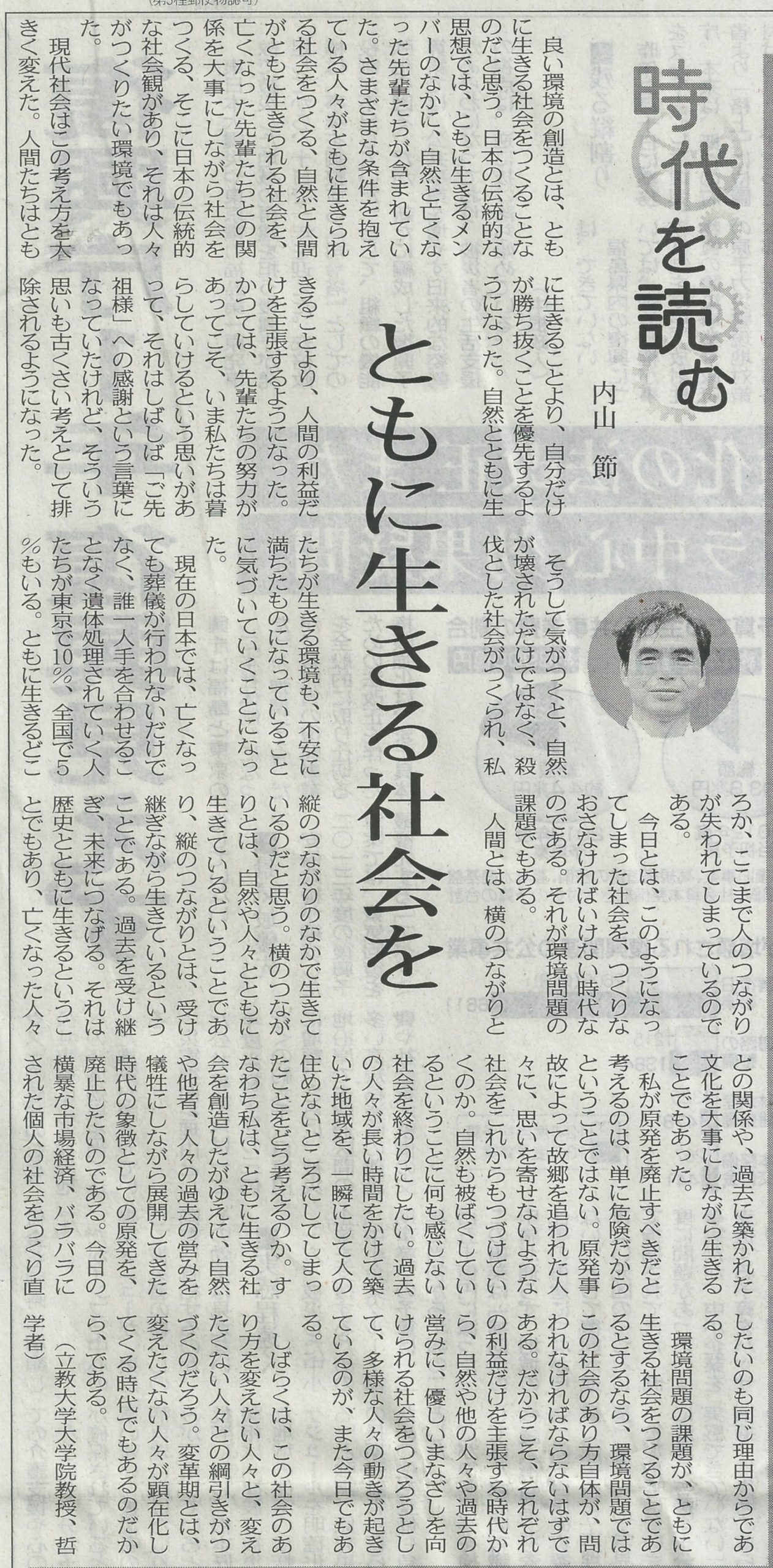 （第3種郵便物認可）

時代を読む

内山　節

ともに生きる社会を

良い環境の創造とは、ともに生きる社会をつくることなのだと思う。日本の伝統的な思想では、ともに生きるメンバーのなかに、自然と亡くなった先輩たちが含まれていた。さまざまな条件を抱えている人々がともに生きられる社会をつくる、自然と人間がともに生きられる社会を、亡くなった先輩たちとの関係を大事にしながら社会をつくる、そこに日本の伝統的な社会観があり、それは人々がつくりたい環境でもあった。

現代社会はこの考え方を大きく変えた。人間たちはともに生きることより、自分だけが勝ち抜くことを優先するようになった。自然とともに生きることより、人間の利益だけを主張するようになった。かつては、先輩たちの努力があってこそ、いま私たちは暮らしていけるという思いがあって、それはしばしば「ご先祖様」への感謝という言葉になっていたけれど、そういう思いも古くさい考えとして排除されるようになった。

そうして気がつくと、自然が壊されただけではなく、殺伐とした社会がつくられ、私たちが生きる環境も、不安に満ちたものになっていることに気づいていくことになった。

現在の日本では、亡くなっても葬儀が行われないだけでなく、誰一人手を合わせることなく遺体処理されていく人たちが東京で10％、全国で5％もいる。ともに生きるどころか、ここまで人のつながりが失われてしまっているのである。

今日とは、このようになってしまった社会を、つくりなおさなければいけない時代なのである。それが環境問題の課題でもある。

人間とは、横のつながりと縦のつながりのなかで生きているのだと思う。横のつながりとは、自然や人々とともに生きているということであり、縦のつながりとは、受け継ぎながら生きているということである。過去を受け継ぎ、未来につなげる。それは歴史とともに生きるということでもあり、亡くなった人々との関係や、過去に築かれた文化を大事にしながら生きることでもあった。

私が原発を廃止すべきだと考えるのは、単に危険だからということではない。原発事故によって故郷を追われた人々に、思いを寄せないような社会をこれからもつづけていくのか。自然も被ばくしているということに何も感じない社会を終わりにしたい。過去の人々が長い時間をかけて築いた地域を、一瞬にして人の住めないところにしてしまったことをどう考えるのか。すなわち私は、ともに生きる社会を創造したがゆえに、自然や他者、人々の過去の営みを犠牲にしながら展開してきた時代の象徴としての原発を、廃止したいのである。今日の横暴な市場経済、バラバラにされた個人の社会をつくり直したいのも同じ理由からである。

環境問題の課題が、ともに生きる社会をつくることであるとするなら、環境問題ではこの社会のあり方自体が、問われなければならないはずである。だからこそ、それぞれの利益だけを主張する時代から、自然や他の人々や過去の営みに、優しいまなざしを向けられる社会をつくろうとして、多様な人々の動きが起きているのが、また今日でもある。

しばらくは、この社会のあり方を変えたい人々と、変えたくない人々との綱引きがつづくのだろう。変革期とは、変えたくない人々が顕在化してくる時代でもあるのだから、である。

（立教大学大学院教授、哲学者）